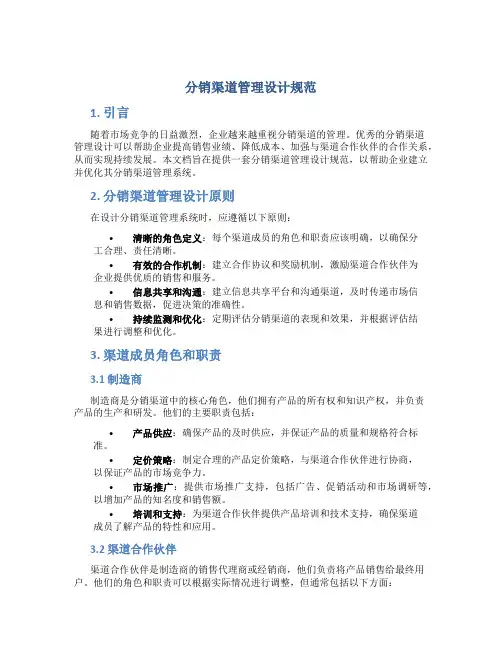 分销渠道管理设计规范

1. 引言

随着市场竞争的日益激烈，企业越来越重视分销渠道的管理。优秀的分销渠道管理设计可以帮助企业提高销售业绩、降低成本、加强与渠道合作伙伴的合作关系，从而实现持续发展。本文档旨在提供一套分销渠道管理设计规范，以帮助企业建立并优化其分销渠道管理系统。

2. 分销渠道管理设计原则

在设计分销渠道管理系统时，应遵循以下原则：

• 清晰的角色定义：每个渠道成员的角色和职责应该明确，以确保分工合理、责任清晰。
• 有效的合作机制：建立合作协议和奖励机制，激励渠道合作伙伴为企业提供优质的销售和服务。
• 信息共享和沟通：建立信息共享平台和沟通渠道，及时传递市场信息和销售数据，促进决策的准确性。
• 持续监测和优化：定期评估分销渠道的表现和效果，并根据评估结果进行调整和优化。

3. 渠道成员角色和职责

3.1 制造商

制造商是分销渠道中的核心角色，他们拥有产品的所有权和知识产权，并负责产品的生产和研发。他们的主要职责包括：

• 产品供应：确保产品的及时供应，并保证产品的质量和规格符合标准。
• 定价策略：制定合理的产品定价策略，与渠道合作伙伴进行协商，以保证产品的市场竞争力。
• 市场推广：提供市场推广支持，包括广告、促销活动和市场调研等，以增加产品的知名度和销售额。
• 培训和支持：为渠道合作伙伴提供产品培训和技术支持，确保渠道成员了解产品的特性和应用。

3.2 渠道合作伙伴

渠道合作伙伴是制造商的销售代理商或经销商，他们负责将产品销售给最终用户。他们的角色和职责可以根据实际情况进行调整，但通常包括以下方面：